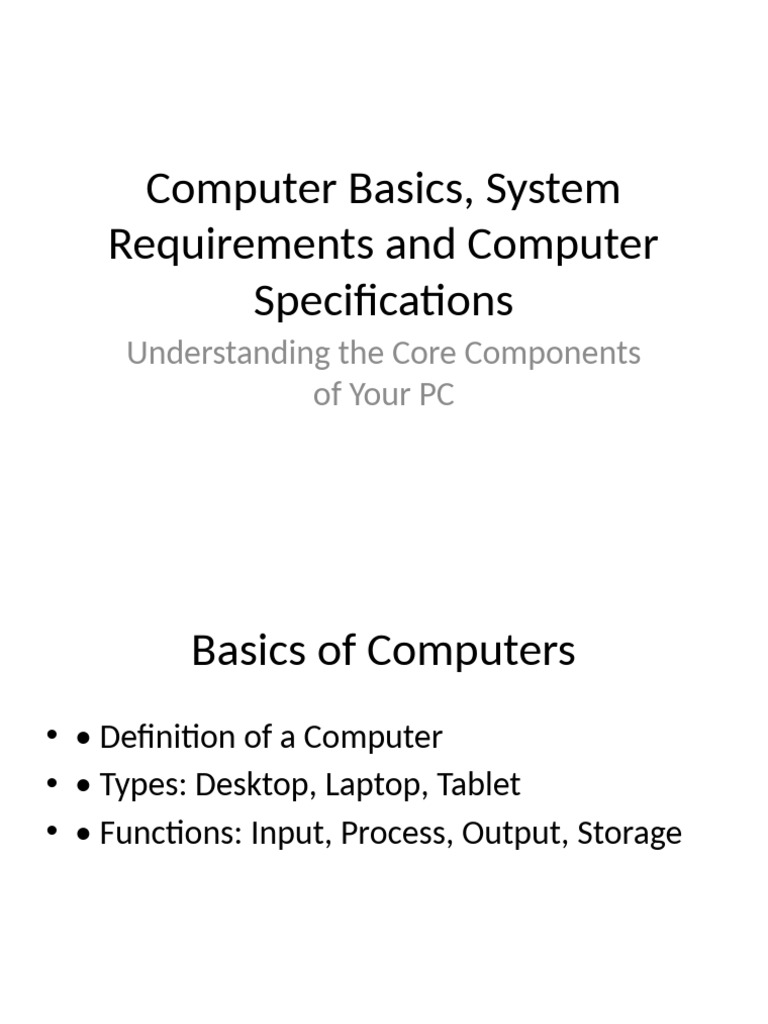 Computer Basics, System Requirements and Computer Specifications

Understanding the Core Components of Your PC

Basics of Computers

• • Definition of a Computer
• • Types: Desktop, Laptop, Tablet
• • Functions: Input, Process, Output, Storage